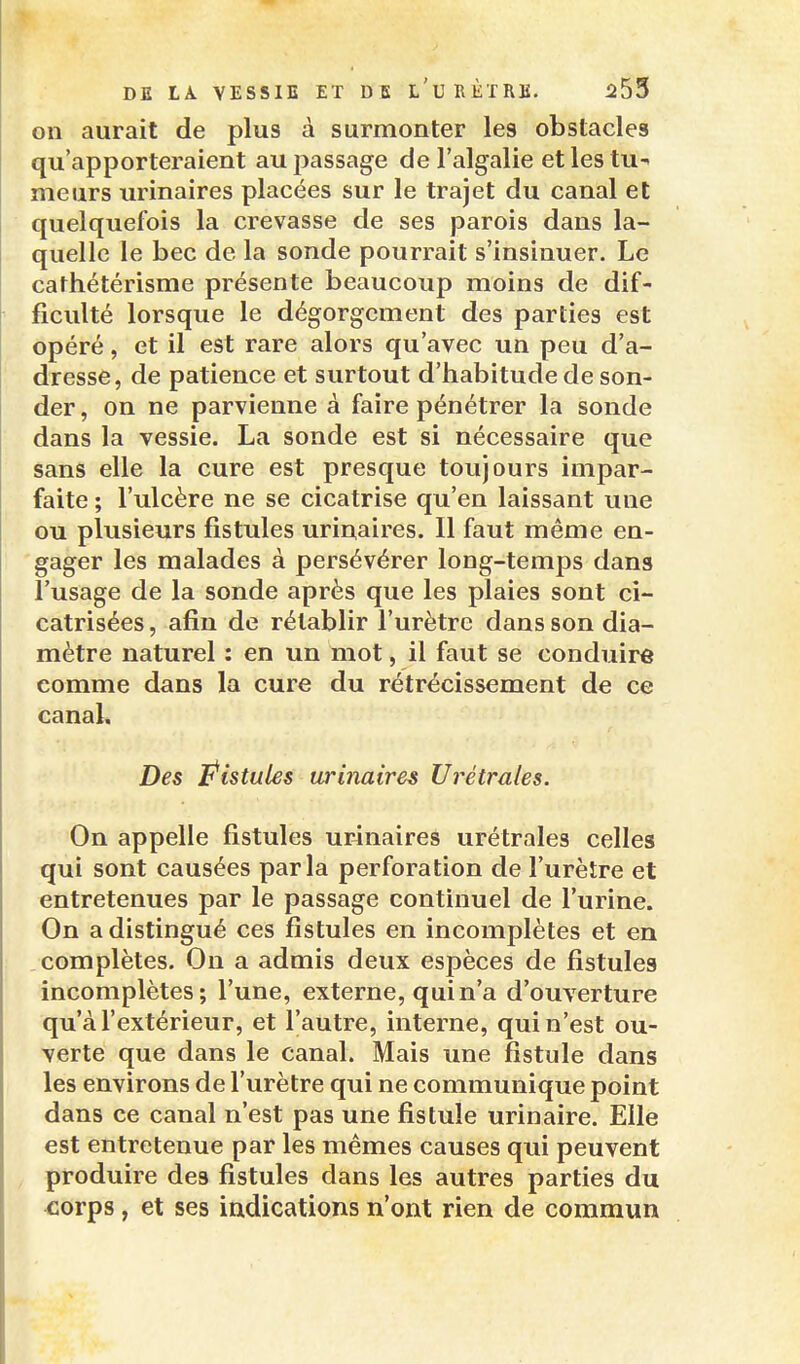 DE LA VESSIE ET DE L'URÈTRE. 253

on aurait de plus à surmonter les obstacles qu'apporteraient au passage de l'algalie et les tumeurs urinaires placées sur le trajet du canal et quelquefois la crevasse de ses parois dans laquelle le bec de la sonde pourrait s'insinuer. Le cathétérisme présente beaucoup moins de difficulté lorsque le dégorgement des parties est opéré, et il est rare alors qu'avec un peu d'adresse, de patience et surtout d'habitude de sonder, on ne parvienne à faire pénétrer la sonde dans la vessie. La sonde est si nécessaire que sans elle la cure est presque toujours imparfaite; l'ulcère ne se cicatrise qu'en laissant une ou plusieurs fistules urinaires. Il faut même engager les malades à persévérer long-temps dans l'usage de la sonde après que les plaies sont cicatrisées, afin de rétablir l'urètre dans son diamètre naturel : en un mot, il faut se conduire comme dans la cure du rétrécissement de ce canal.

Des Fistules urinaires Urétrales.

On appelle fistules urinaires urétrales celles qui sont causées par la perforation de l'urètre et entretenues par le passage continuel de l'urine. On a distingué ces fistules en incomplètes et en complètes. On a admis deux espèces de fistules incomplètes; l'une, externe, qui n'a d'ouverture qu'à l'extérieur, et l'autre, interne, qui n'est ouverte que dans le canal. Mais une fistule dans les environs de l'urètre qui ne communique point dans ce canal n'est pas une fistule urinaire. Elle est entretenue par les mêmes causes qui peuvent produire des fistules dans les autres parties du corps, et ses indications n'ont rien de commun